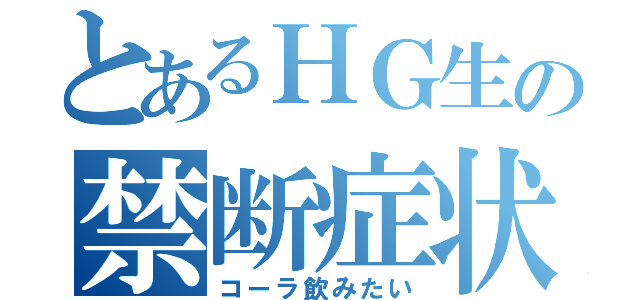 とあるＨＧ生の
禁断症状
コーラ飲みたい